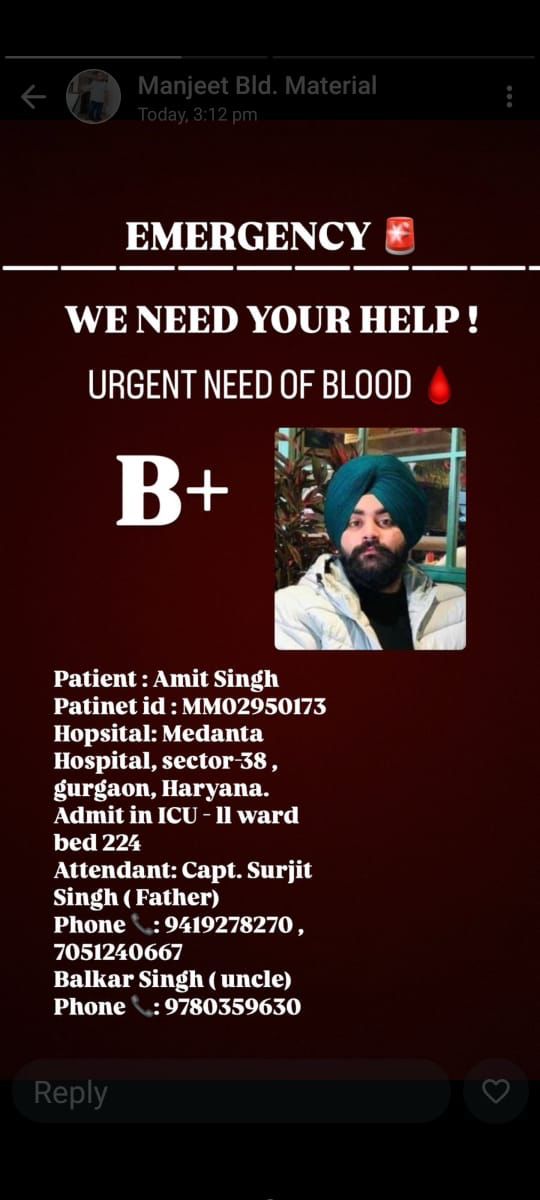 Manjeet Bld. Material
Today, 3:12 pm

EMERGENCY 🚨

WE NEED YOUR HELP !

URGENT NEED OF BLOOD 🩸

B+

Patient : Amit Singh
Patinet id : MM02950173
Hopsital: Medanta Hospital, sector-38 , gurgaon, Haryana.
Admit in ICU - ll ward bed 224
Attendant: Capt. Surjit Singh ( Father)
Phone 📞: 9419278270 , 7051240667
Balkar Singh ( uncle)
Phone 📞: 9780359630

Reply